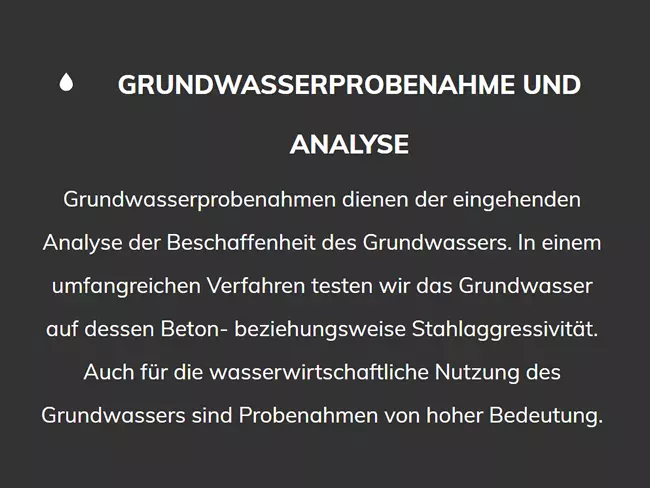 GRUNDWASSERPROBENAHME UND ANALYSE

Grundwasserprobenahmen dienen der eingehenden Analyse der Beschaffenheit des Grundwassers. In einem umfangreichen Verfahren testen wir das Grundwasser auf dessen Beton- beziehungsweise Stahlaggressivität. Auch für die wasserwirtschaftliche Nutzung des Grundwassers sind Probenahmen von hoher Bedeutung.